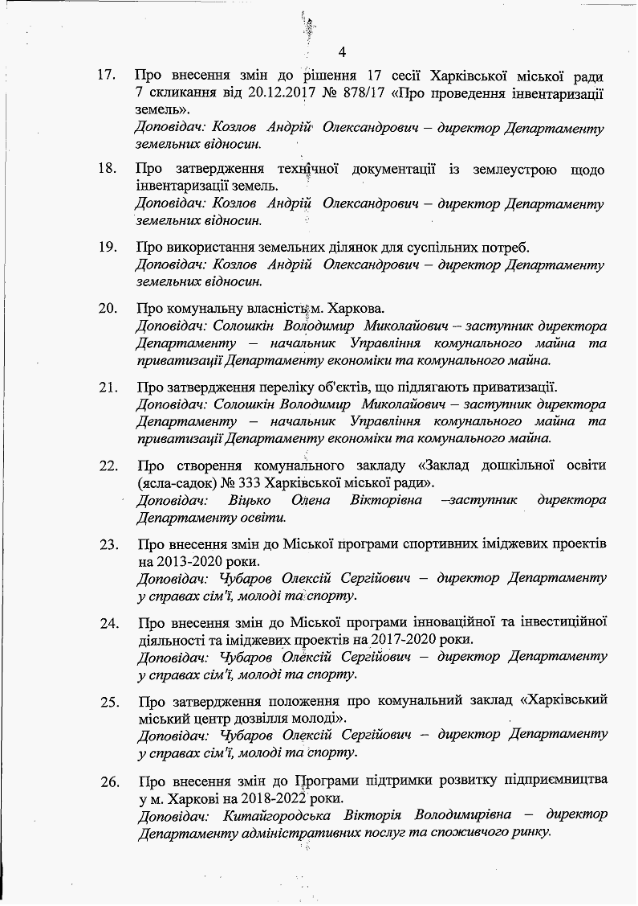 4

17. Про внесення змін до рішення 17 сесії Харківської міської ради 7 скликання від 20.12.2017 № 878/17 «Про проведення інвентаризації земель».
Доповідач: Козлов Андрій Олександрович – директор Департаменту земельних відносин.

18. Про затвердження технічної документації із землеустрою щодо інвентаризації земель.
Доповідач: Козлов Андрій Олександрович – директор Департаменту земельних відносин.

19. Про використання земельних ділянок для суспільних потреб.
Доповідач: Козлов Андрій Олександрович – директор Департаменту земельних відносин.

20. Про комунальну власність м. Харкова.
Доповідач: Солошкін Володимир Миколайович – заступник директора Департаменту – начальник Управління комунального майна та приватизації Департаменту економіки та комунального майна.

21. Про затвердження переліку об'єктів, що підлягають приватизації.
Доповідач: Солошкін Володимир Миколайович – заступник директора Департаменту – начальник Управління комунального майна та приватизації Департаменту економіки та комунального майна.

22. Про створення комунального закладу «Заклад дошкільної освіти (ясла-садок) № 333 Харківської міської ради».
Доповідач: Віцько Олена Вікторівна –заступник директора Департаменту освіти.

23. Про внесення змін до Міської програми спортивних іміджевих проектів на 2013-2020 роки.
Доповідач: Чубаров Олексій Сергійович – директор Департаменту у справах сім'ї, молоді та спорту.

24. Про внесення змін до Міської програми інноваційної та інвестиційної діяльності та іміджевих проектів на 2017-2020 роки.
Доповідач: Чубаров Олексій Сергійович – директор Департаменту у справах сім'ї, молоді та спорту.

25. Про затвердження положення про комунальний заклад «Харківський міський центр дозвілля молоді».
Доповідач: Чубаров Олексій Сергійович – директор Департаменту у справах сім'ї, молоді та спорту.

26. Про внесення змін до Програми підтримки розвитку підприємництва у м. Харкові на 2018-2022 роки.
Доповідач: Китайгородська Вікторія Володимирівна – директор Департаменту адміністративних послуг та споживчого ринку.